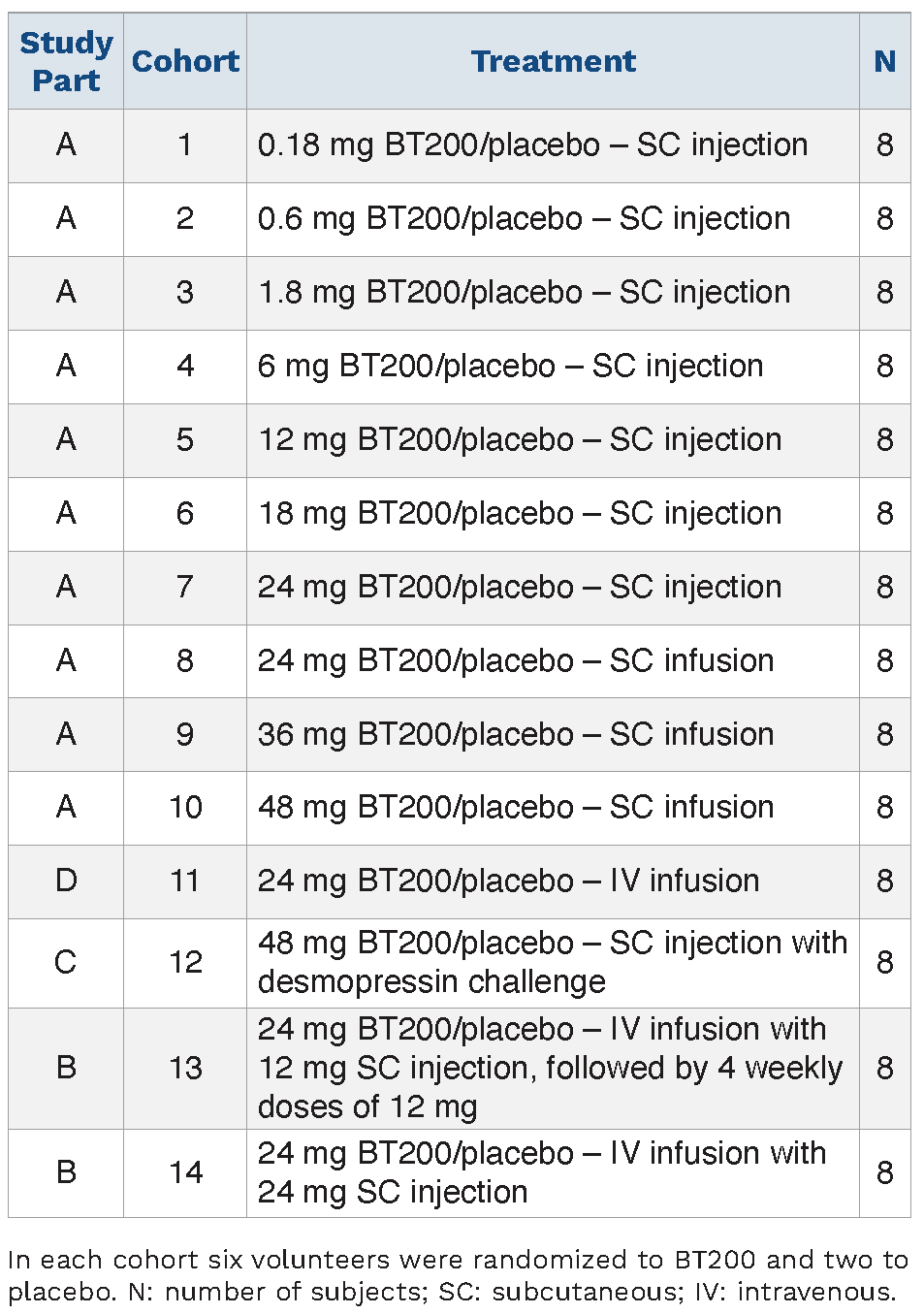 | Study Part | Cohort | Treatment | N |
|---|---|---|---|
| A | 1 | 0.18 mg BT200/placebo – SC injection | 8 |
| A | 2 | 0.6 mg BT200/placebo – SC injection | 8 |
| A | 3 | 1.8 mg BT200/placebo – SC injection | 8 |
| A | 4 | 6 mg BT200/placebo – SC injection | 8 |
| A | 5 | 12 mg BT200/placebo – SC injection | 8 |
| A | 6 | 18 mg BT200/placebo – SC injection | 8 |
| A | 7 | 24 mg BT200/placebo – SC injection | 8 |
| A | 8 | 24 mg BT200/placebo – SC infusion | 8 |
| A | 9 | 36 mg BT200/placebo – SC infusion | 8 |
| A | 10 | 48 mg BT200/placebo – SC infusion | 8 |
| D | 11 | 24 mg BT200/placebo – IV infusion | 8 |
| C | 12 | 48 mg BT200/placebo – SC injection with desmopressin challenge | 8 |
| B | 13 | 24 mg BT200/placebo – IV infusion with 12 mg SC injection, followed by 4 weekly doses of 12 mg | 8 |
| B | 14 | 24 mg BT200/placebo – IV infusion with 24 mg SC injection | 8 |

In each cohort six volunteers were randomized to BT200 and two to placebo. N: number of subjects; SC: subcutaneous; IV: intravenous.